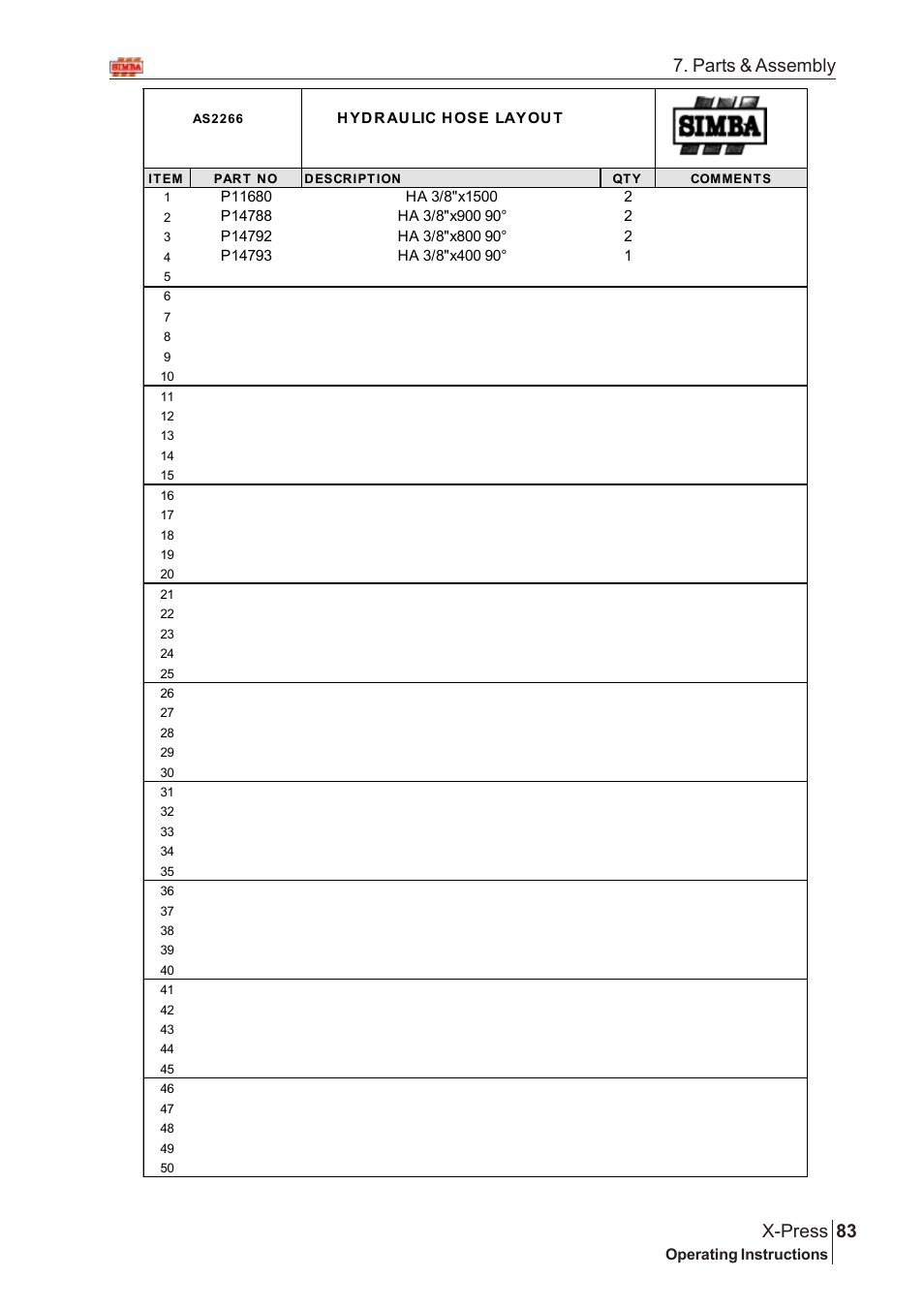 SIMBA

7. Parts & Assembly

AS2266

HYDRAULIC HOSE LAYOUT

SIMBA

| ITEM | PART NO | DESCRIPTION | QTY | COMMENTS |
|---|---|---|---|---|
| 1 | P11680 | HA 3/8"x1500 | 2 | |
| 2 | P14788 | HA 3/8"x900 90° | 2 | |
| 3 | P14792 | HA 3/8"x800 90° | 2 | |
| 4 | P14793 | HA 3/8"x400 90° | 1 | |
| 5 | | | | |
| 6 | | | | |
| 7 | | | | |
| 8 | | | | |
| 9 | | | | |
| 10 | | | | |
| 11 | | | | |
| 12 | | | | |
| 13 | | | | |
| 14 | | | | |
| 15 | | | | |
| 16 | | | | |
| 17 | | | | |
| 18 | | | | |
| 19 | | | | |
| 20 | | | | |
| 21 | | | | |
| 22 | | | | |
| 23 | | | | |
| 24 | | | | |
| 25 | | | | |
| 26 | | | | |
| 27 | | | | |
| 28 | | | | |
| 29 | | | | |
| 30 | | | | |
| 31 | | | | |
| 32 | | | | |
| 33 | | | | |
| 34 | | | | |
| 35 | | | | |
| 36 | | | | |
| 37 | | | | |
| 38 | | | | |
| 39 | | | | |
| 40 | | | | |
| 41 | | | | |
| 42 | | | | |
| 43 | | | | |
| 44 | | | | |
| 45 | | | | |
| 46 | | | | |
| 47 | | | | |
| 48 | | | | |
| 49 | | | | |
| 50 | | | | |

X-Press 83
Operating Instructions